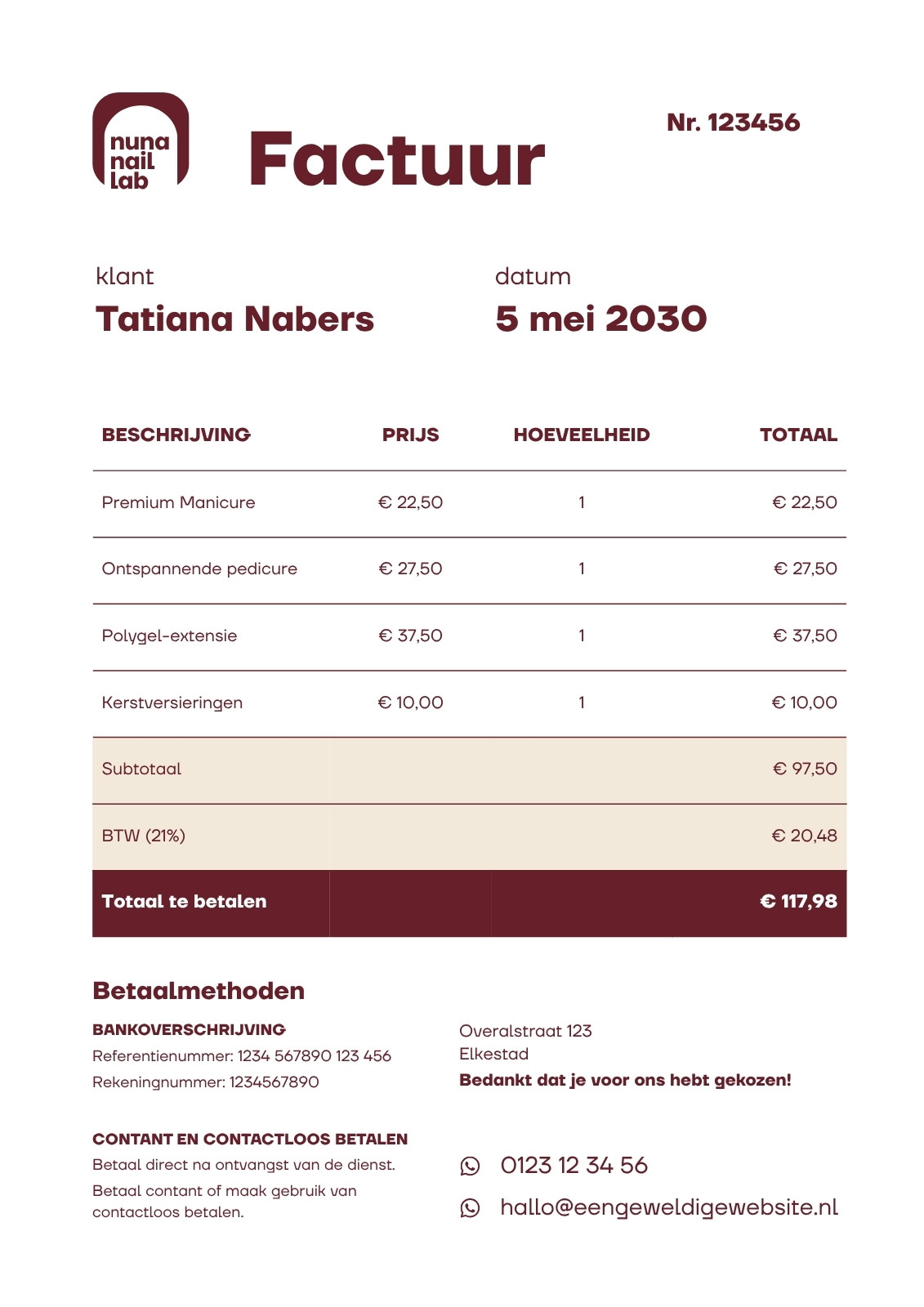 nuna nail lab

Factuur

Nr. 123456

klant
Tatiana Nabers

datum
5 mei 2030

| BESCHRIJVING | PRIJS | HOEVEELHEID | TOTAAL |
|---|---|---|---|
| Premium Manicure | € 22,50 | 1 | € 22,50 |
| Ontspannende pedicure | € 27,50 | 1 | € 27,50 |
| Polygel-extensie | € 37,50 | 1 | € 37,50 |
| Kerstversieringen | € 10,00 | 1 | € 10,00 |
| Subtotaal | | | € 97,50 |
| BTW (21%) | | | € 20,48 |
| Totaal te betalen | | | € 117,98 |

Betaalmethoden

BANKOVERSCHRIJVING
Referentienummer: 1234 567890 123 456
Rekeningnummer: 1234567890

CONTANT EN CONTACTLOOS BETALEN
Betaal direct na ontvangst van de dienst.
Betaal contant of maak gebruik van contactloos betalen.

Overalstraat 123
Elkestad
Bedankt dat je voor ons hebt gekozen!

0123 12 34 56
hallo@eengeweldigewebsite.nl